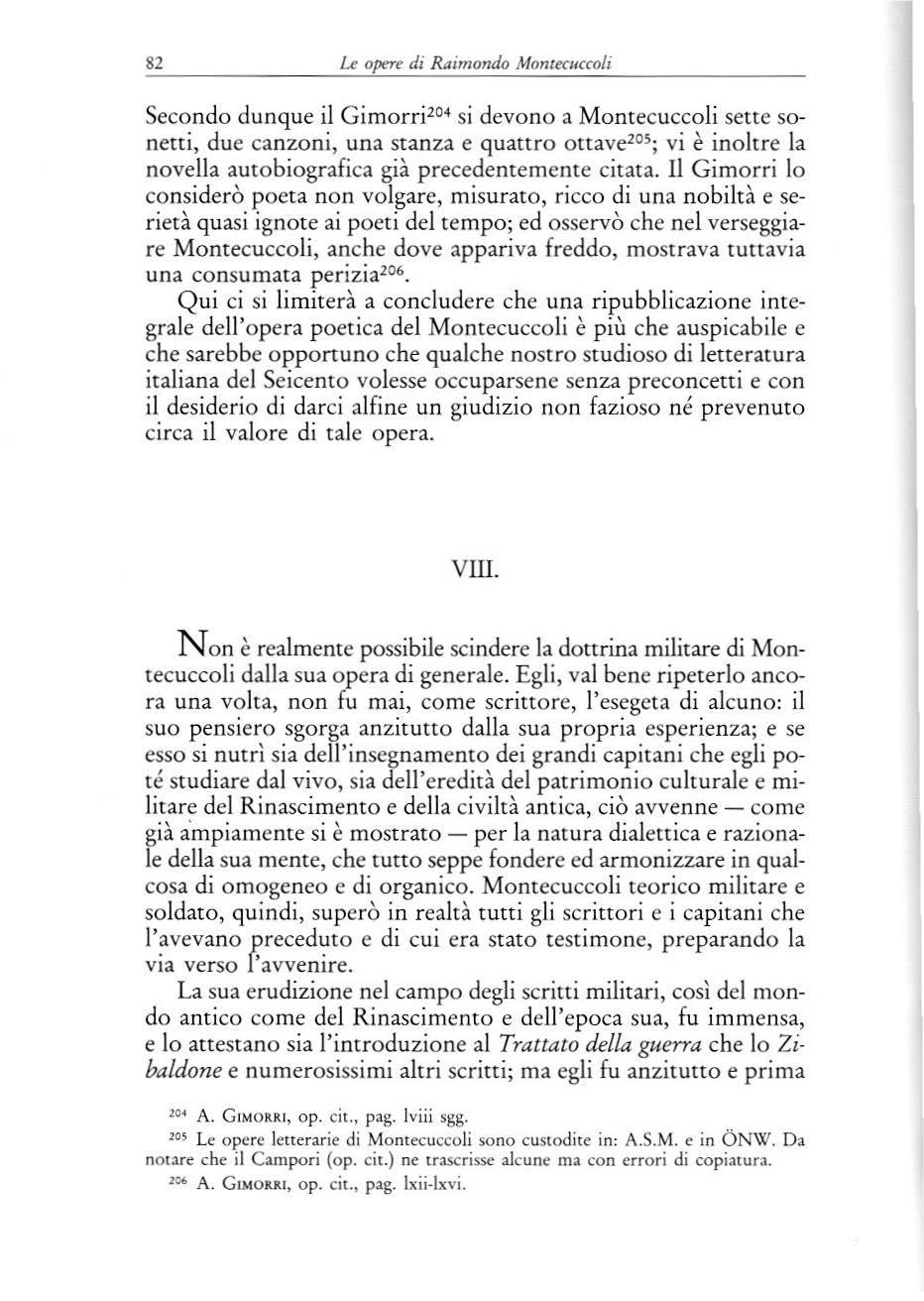 82 Le opere di Raimondo Montecuccoli

Secondo dunque il Gimorri$^{204}$ si devono a Montecuccoli sette sonetti, due canzoni, una stanza e quattro ottave$^{205}$; vi è inoltre la novella autobiografica già precedentemente citata. Il Gimorri lo considerò poeta non volgare, misurato, ricco di una nobiltà e serietà quasi ignote ai poeti del tempo; ed osservò che nel verseggiare Montecuccoli, anche dove appariva freddo, mostrava tuttavia una consumata perizia$^{206}$.

Qui ci si limiterà a concludere che una ripubblicazione integrale dell'opera poetica del Montecuccoli è più che auspicabile e che sarebbe opportuno che qualche nostro studioso di letteratura italiana del Seicento volesse occuparsene senza preconcetti e con il desiderio di darci alfine un giudizio non fazioso né prevenuto circa il valore di tale opera.

VIII.

Non è realmente possibile scindere la dottrina militare di Montecuccoli dalla sua opera di generale. Egli, val bene ripeterlo ancora una volta, non fu mai, come scrittore, l'esegeta di alcuno: il suo pensiero sgorga anzitutto dalla sua propria esperienza; e se esso si nutrì sia dell'insegnamento dei grandi capitani che egli poté studiare dal vivo, sia dell'eredità del patrimonio culturale e militare del Rinascimento e della civiltà antica, ciò avvenne — come già ampiamente si è mostrato — per la natura dialettica e razionale della sua mente, che tutto seppe fondere ed armonizzare in qualcosa di omogeneo e di organico. Montecuccoli teorico militare e soldato, quindi, superò in realtà tutti gli scrittori e i capitani che l'avevano preceduto e di cui era stato testimone, preparando la via verso l'avvenire.

La sua erudizione nel campo degli scritti militari, così del mondo antico come del Rinascimento e dell'epoca sua, fu immensa, e lo attestano sia l'introduzione al Trattato della guerra che lo Zibaldone e numerosissimi altri scritti; ma egli fu anzitutto e prima

$^{204}$ A. Gimorri, op. cit., pag. lviii sgg.
$^{205}$ Le opere letterarie di Montecuccoli sono custodite in: A.S.M. e in ÖNW. Da notare che il Campori (op. cit.) ne trascrisse alcune ma con errori di copiatura.
$^{206}$ A. Gimorri, op. cit., pag. lxii-lxvi.